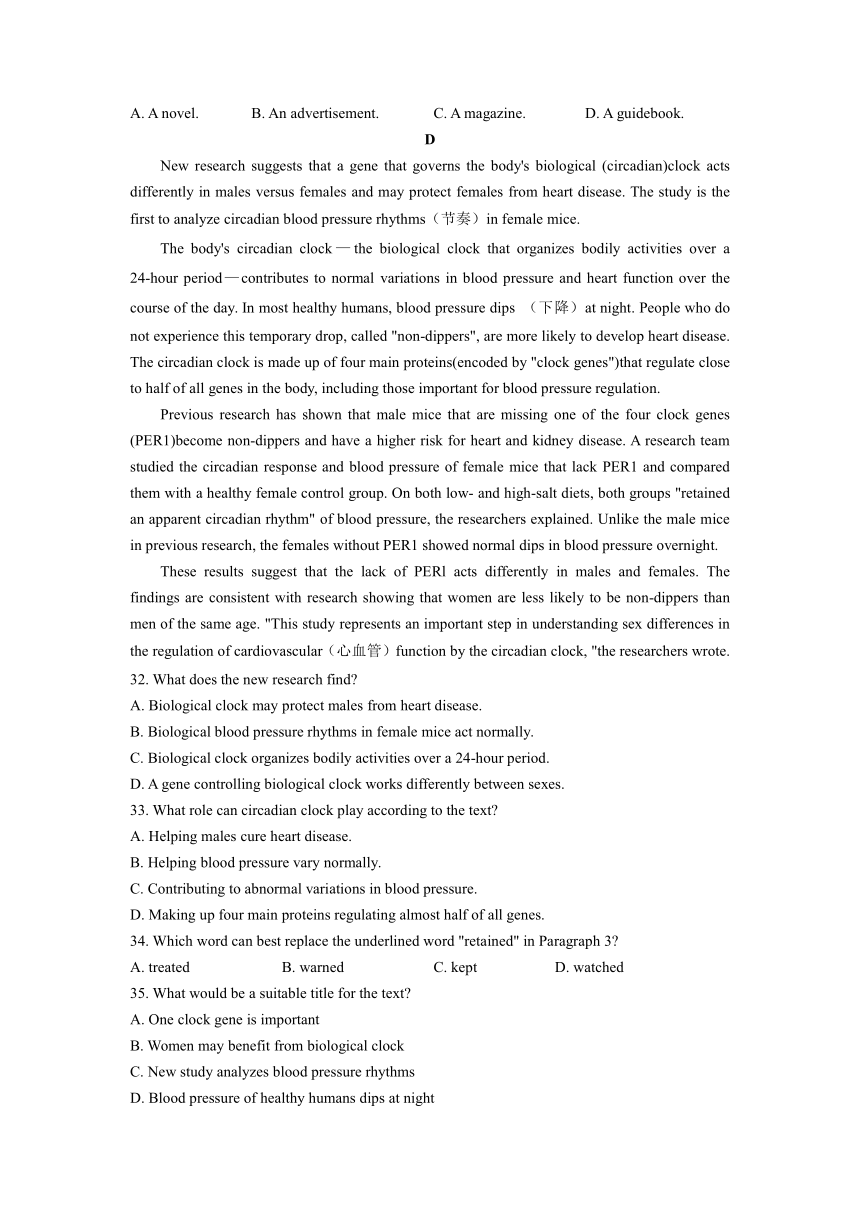 A. A novel. B. An advertisement. C. A magazine. D. A guidebook.

D

New research suggests that a gene that governs the body's biological (circadian)clock acts differently in males versus females and may protect females from heart disease. The study is the first to analyze circadian blood pressure rhythms（节奏）in female mice.

The body's circadian clock—the biological clock that organizes bodily activities over a 24-hour period—contributes to normal variations in blood pressure and heart function over the course of the day. In most healthy humans, blood pressure dips （下降）at night. People who do not experience this temporary drop, called "non-dippers", are more likely to develop heart disease. The circadian clock is made up of four main proteins(encoded by "clock genes")that regulate close to half of all genes in the body, including those important for blood pressure regulation.

Previous research has shown that male mice that are missing one of the four clock genes (PER1)become non-dippers and have a higher risk for heart and kidney disease. A research team studied the circadian response and blood pressure of female mice that lack PER1 and compared them with a healthy female control group. On both low- and high-salt diets, both groups "retained an apparent circadian rhythm" of blood pressure, the researchers explained. Unlike the male mice in previous research, the females without PER1 showed normal dips in blood pressure overnight.

These results suggest that the lack of PERl acts differently in males and females. The findings are consistent with research showing that women are less likely to be non-dippers than men of the same age. "This study represents an important step in understanding sex differences in the regulation of cardiovascular（心血管）function by the circadian clock, "the researchers wrote.

32. What does the new research find?
A. Biological clock may protect males from heart disease.
B. Biological blood pressure rhythms in female mice act normally.
C. Biological clock organizes bodily activities over a 24-hour period.
D. A gene controlling biological clock works differently between sexes.

33. What role can circadian clock play according to the text?
A. Helping males cure heart disease.
B. Helping blood pressure vary normally.
C. Contributing to abnormal variations in blood pressure.
D. Making up four main proteins regulating almost half of all genes.

34. Which word can best replace the underlined word "retained" in Paragraph 3?
A. treated B. warned C. kept D. watched

35. What would be a suitable title for the text?
A. One clock gene is important
B. Women may benefit from biological clock
C. New study analyzes blood pressure rhythms
D. Blood pressure of healthy humans dips at night